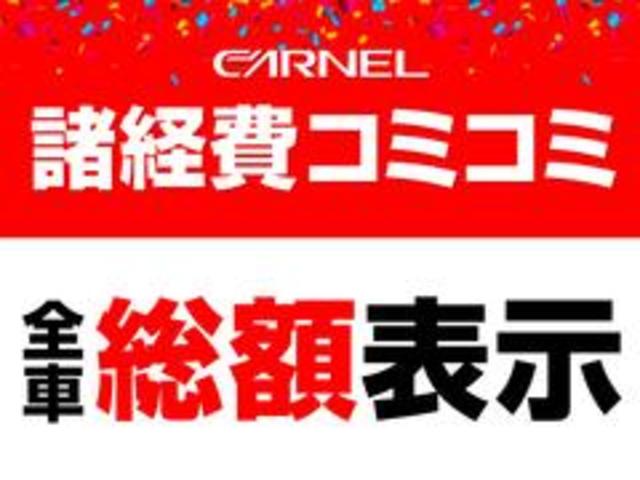 CARNEL

諸経費コミコミ

全車総額表示